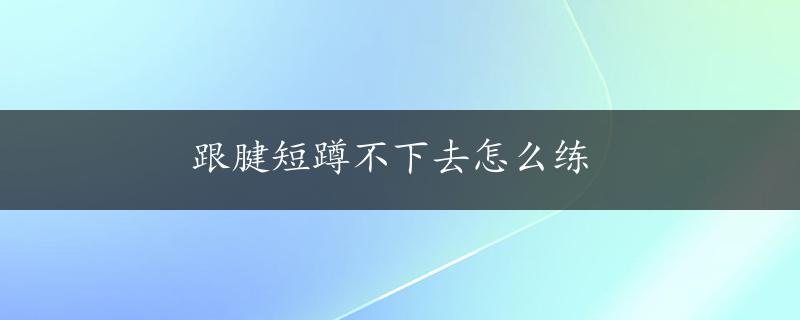 跟腱短蹲不下去怎么练